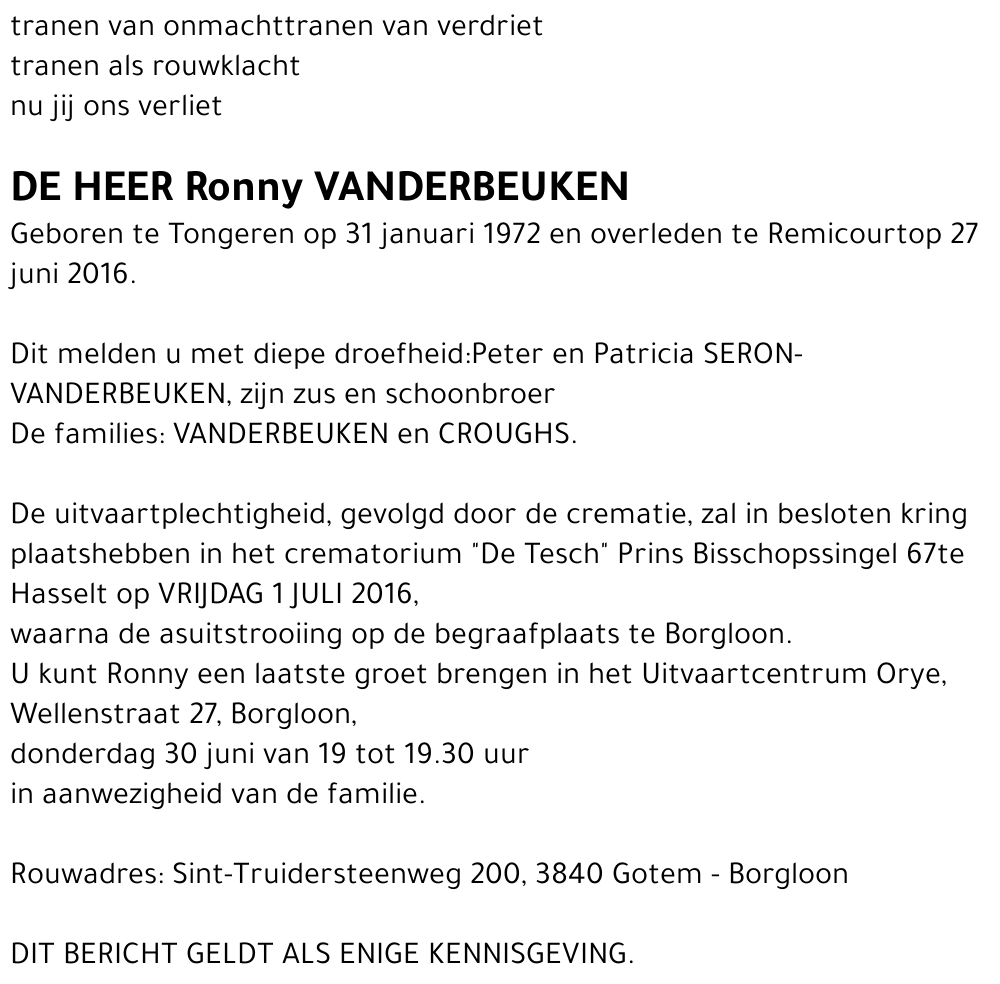 tranen van onmachttranen van verdriet
tranen als rouwklacht
nu jij ons verliet

DE HEER Ronny VANDERBEUKEN

Geboren te Tongeren op 31 januari 1972 en overleden te Remicourtop 27 juni 2016.

Dit melden u met diepe droefheid:Peter en Patricia SERON-VANDERBEUKEN, zijn zus en schoonbroer
De families: VANDERBEUKEN en CROUGHS.

De uitvaartplechtigheid, gevolgd door de crematie, zal in besloten kring plaatshebben in het crematorium "De Tesch" Prins Bisschopssingel 67te Hasselt op VRIJDAG 1 JULI 2016,
waarna de asuitstrooiing op de begraafplaats te Borgloon.
U kunt Ronny een laatste groet brengen in het Uitvaartcentrum Orye, Wellenstraat 27, Borgloon,
donderdag 30 juni van 19 tot 19.30 uur
in aanwezigheid van de familie.

Rouwadres: Sint-Truidersteenweg 200, 3840 Gotem - Borgloon

DIT BERICHT GELDT ALS ENIGE KENNISGEVING.